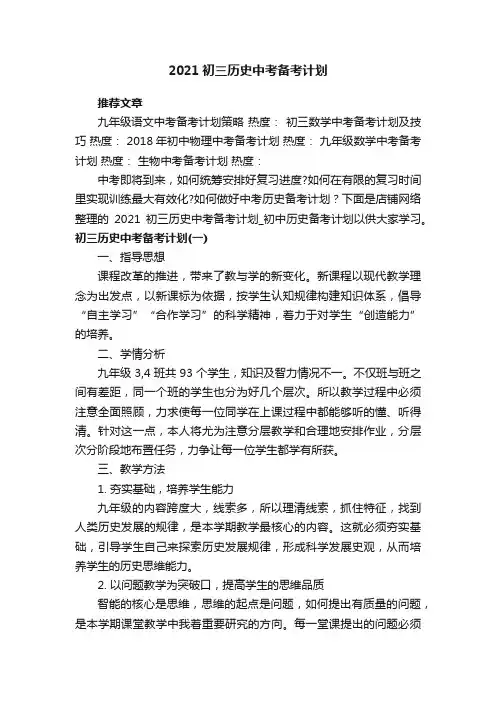 2021 初三历史中考备考计划

推荐文章

九年级语文中考备考计划策略 热度： 初三数学中考备考计划及技巧 热度： 2018 年初中物理中考备考计划 热度： 九年级数学中考备考计划 热度： 生物中考备考计划 热度：

中考即将到来，如何统筹安排好复习进度?如何在有限的复习时间里实现训练最大有效化?如何做好中考历史备考计划？下面是店铺网络整理的 2021 初三历史中考备考计划_初中历史备考计划以供大家学习。

初三历史中考备考计划(一)

一、指导思想

课程改革的推进，带来了教与学的新变化。新课程以现代教学理念为出发点，以新课标为依据，按学生认知规律构建知识体系，倡导“自主学习”“合作学习”的科学精神，着力于对学生“创造能力”的培养。

二、学情分析

九年级 3,4 班共 93 个学生，知识及智力情况不一。不仅班与班之间有差距，同一个班的学生也分为好几个层次。所以教学过程中必须注意全面照顾，力求使每一位同学在上课过程中都能够听的懂、听得清。针对这一点，本人将尤为注意分层教学和合理地安排作业，分层次分阶段地布置任务，力争让每一位学生都学有所获。

三、教学方法

1. 夯实基础，培养学生能力

九年级的内容跨度大，线索多，所以理清线索，抓住特征，找到人类历史发展的规律，是本学期教学最核心的内容。这就必须夯实基础，引导学生自己来探索历史发展规律，形成科学发展史观，从而培养学生的历史思维能力。

2. 以问题教学为突破口，提高学生的思维品质

智能的核心是思维，思维的起点是问题，如何提出有质量的问题，是本学期课堂教学中我着重要研究的方向。每一堂课提出的问题必须